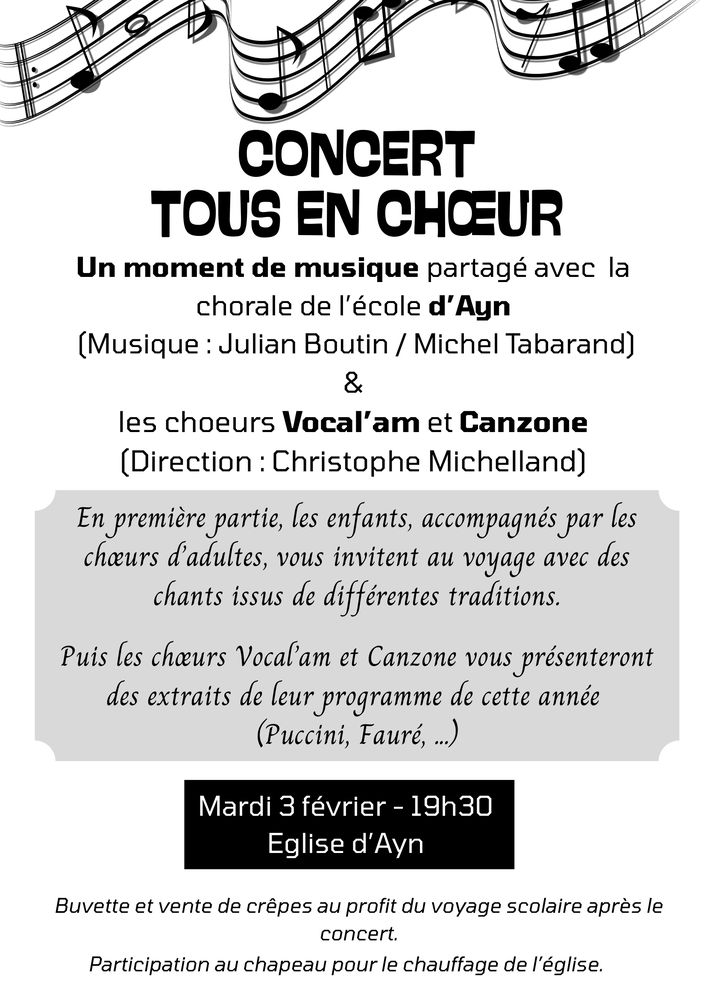 CONCERT
TOUS EN CHŒUR

Un moment de musique partagé avec la chorale de l'école d'Ayn
(Musique : Julian Boutin / Michel Tabarand)
&
les choeurs Vocal'am et Canzone
(Direction : Christophe Michelland)

En première partie, les enfants, accompagnés par les chœurs d'adultes, vous invitent au voyage avec des chants issus de différentes traditions.

Puis les chœurs Vocal'am et Canzone vous présenteront des extraits de leur programme de cette année (Puccini, Fauré, ...)

Mardi 3 février - 19h30
Eglise d'Ayn

Buvette et vente de crêpes au profit du voyage scolaire après le concert.
Participation au chapeau pour le chauffage de l'église.